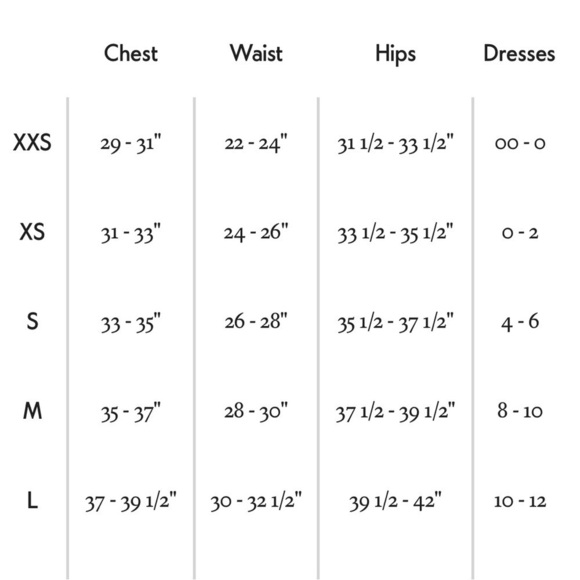 | | Chest | Waist | Hips | Dresses |
|---|---|---|---|---|
| XXS | 29 - 31" | 22 - 24" | 31 1/2 - 33 1/2" | 00 - 0 |
| XS | 31 - 33" | 24 - 26" | 33 1/2 - 35 1/2" | 0 - 2 |
| S | 33 - 35" | 26 - 28" | 35 1/2 - 37 1/2" | 4 - 6 |
| M | 35 - 37" | 28 - 30" | 37 1/2 - 39 1/2" | 8 - 10 |
| L | 37 - 39 1/2" | 30 - 32 1/2" | 39 1/2 - 42" | 10 - 12 |